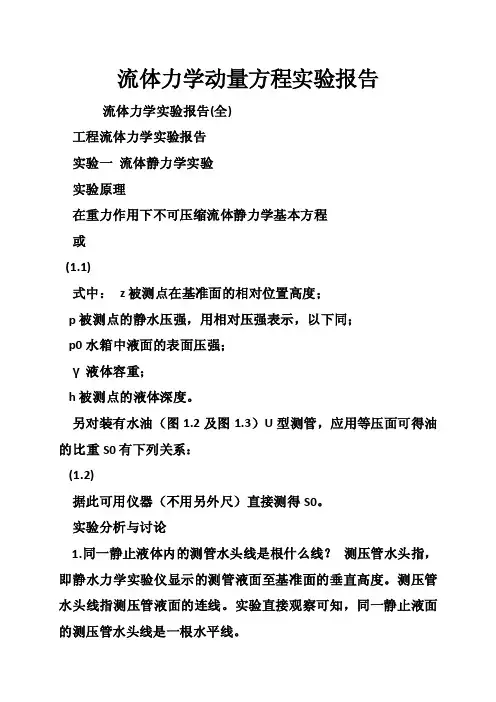 流体力学动量方程实验报告

流体力学实验报告(全)

工程流体力学实验报告

实验一 流体静力学实验

实验原理

在重力作用下不可压缩流体静力学基本方程

或

(1.1)

式中： z 被测点在基准面的相对位置高度；

p 被测点的静水压强，用相对压强表示，以下同；

p0 水箱中液面的表面压强；

γ 液体容重；

h 被测点的液体深度。

另对装有水油（图 1.2 及图 1.3）U 型测管，应用等压面可得油的比重 S0 有下列关系：

(1.2)

据此可用仪器（不用另外尺）直接测得 S0。

实验分析与讨论

1.同一静止液体内的测管水头线是根什么线？ 测压管水头指，即静水力学实验仪显示的测管液面至基准面的垂直高度。测压管水头线指测压管液面的连线。实验直接观察可知，同一静止液面的测压管水头线是一根水平线。